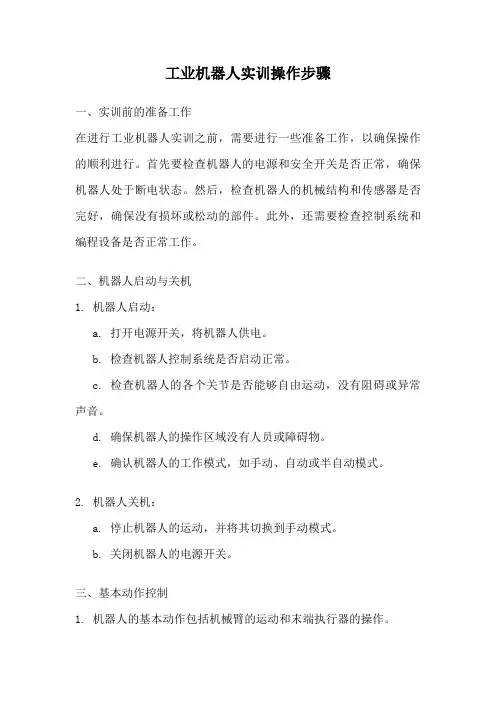 工业机器人实训操作步骤

一、实训前的准备工作

在进行工业机器人实训之前，需要进行一些准备工作，以确保操作的顺利进行。首先要检查机器人的电源和安全开关是否正常，确保机器人处于断电状态。然后，检查机器人的机械结构和传感器是否完好，确保没有损坏或松动的部件。此外，还需要检查控制系统和编程设备是否正常工作。

二、机器人启动与关机

1. 机器人启动：

a. 打开电源开关，将机器人供电。

b. 检查机器人控制系统是否启动正常。

c. 检查机器人的各个关节是否能够自由运动，没有阻碍或异常声音。

d. 确保机器人的操作区域没有人员或障碍物。

e. 确认机器人的工作模式，如手动、自动或半自动模式。

2. 机器人关机：

a. 停止机器人的运动，并将其切换到手动模式。

b. 关闭机器人的电源开关。

三、基本动作控制

1. 机器人的基本动作包括机械臂的运动和末端执行器的操作。